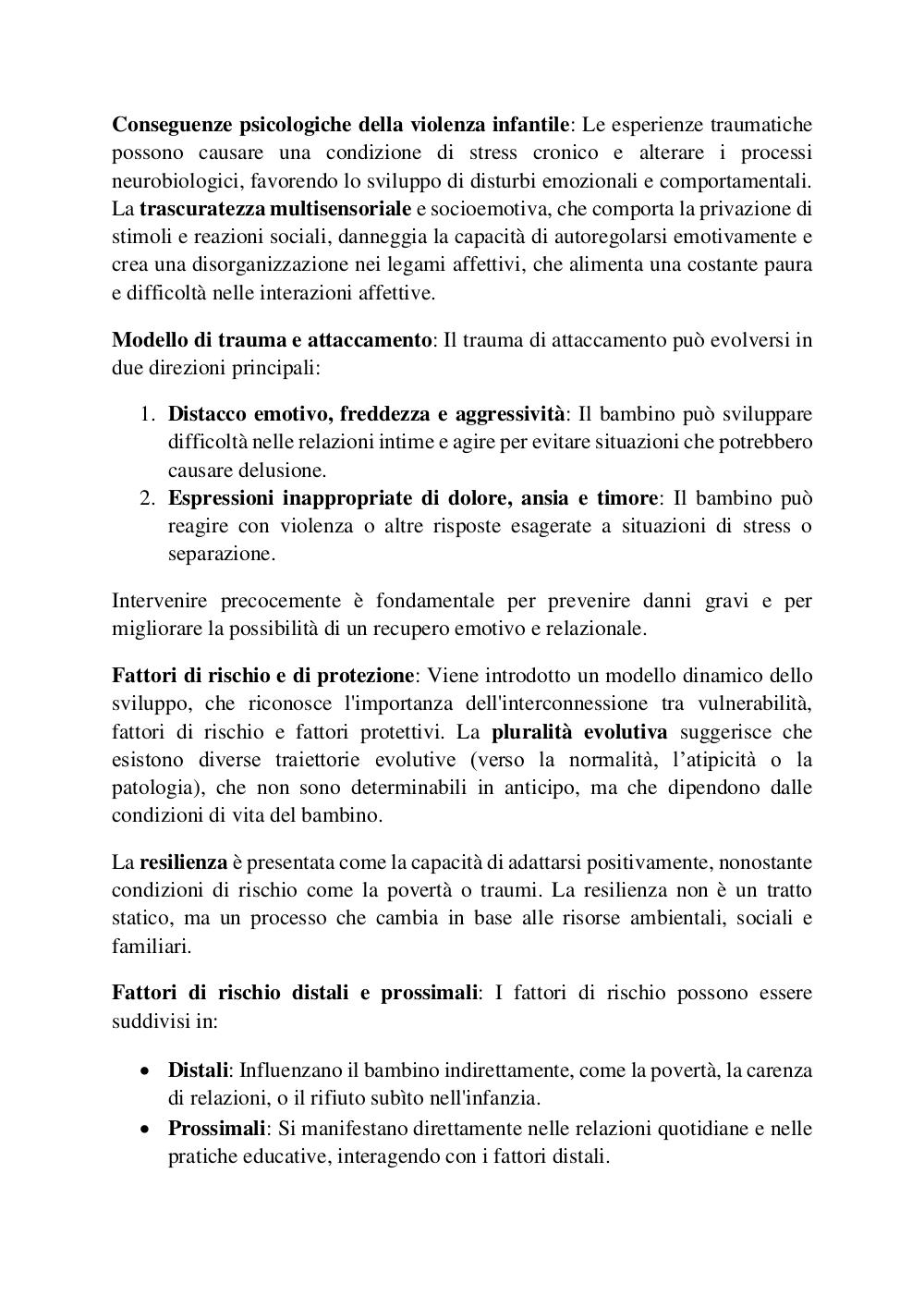 Conseguenze psicologiche della violenza infantile: Le esperienze traumatiche possono causare una condizione di stress cronico e alterare i processi neurobiologici, favorendo lo sviluppo di disturbi emozionali e comportamentali. La trascuratezza multisensoriale e socioemotiva, che comporta la privazione di stimoli e reazioni sociali, danneggia la capacità di autoregolarsi emotivamente e crea una disorganizzazione nei legami affettivi, che alimenta una costante paura e difficoltà nelle interazioni affettive.

Modello di trauma e attaccamento: Il trauma di attaccamento può evolversi in due direzioni principali:

1. Distacco emotivo, freddezza e aggressività: Il bambino può sviluppare difficoltà nelle relazioni intime e agire per evitare situazioni che potrebbero causare delusione.
2. Espressioni inappropriate di dolore, ansia e timore: Il bambino può reagire con violenza o altre risposte esagerate a situazioni di stress o separazione.

Intervenire precocemente è fondamentale per prevenire danni gravi e per migliorare la possibilità di un recupero emotivo e relazionale.

Fattori di rischio e di protezione: Viene introdotto un modello dinamico dello sviluppo, che riconosce l'importanza dell'interconnessione tra vulnerabilità, fattori di rischio e fattori protettivi. La pluralità evolutiva suggerisce che esistono diverse traiettorie evolutive (verso la normalità, l'atipicità o la patologia), che non sono determinabili in anticipo, ma che dipendono dalle condizioni di vita del bambino.

La resilienza è presentata come la capacità di adattarsi positivamente, nonostante condizioni di rischio come la povertà o traumi. La resilienza non è un tratto statico, ma un processo che cambia in base alle risorse ambientali, sociali e familiari.

Fattori di rischio distali e prossimali: I fattori di rischio possono essere suddivisi in:

• Distali: Influenzano il bambino indirettamente, come la povertà, la carenza di relazioni, o il rifiuto subìto nell'infanzia.
• Prossimali: Si manifestano direttamente nelle relazioni quotidiane e nelle pratiche educative, interagendo con i fattori distali.